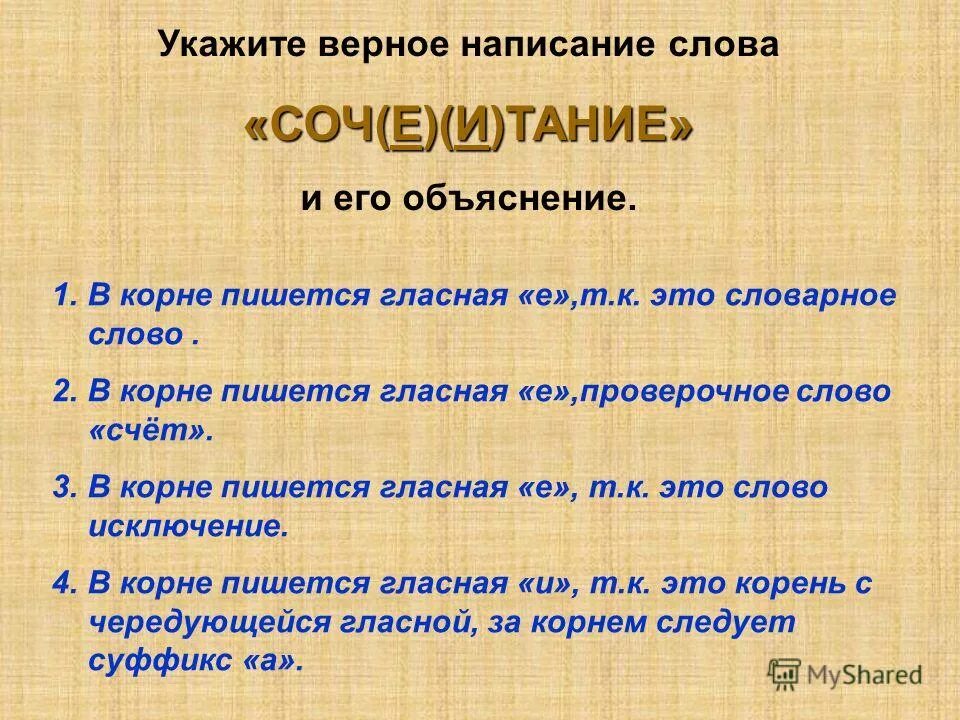 Укажите верное написание слова

«СОЧ(Е)(И)ТАНИЕ»

и его объяснение.

1. В корне пишется гласная «е»,т.к. это словарное слово .

2. В корне пишется гласная «е»,проверочное слово «счёт».

3. В корне пишется гласная «е», т.к. это слово исключение.

4. В корне пишется гласная «и», т.к. это корень с чередующейся гласной, за корнем следует суффикс «а».

MyShared